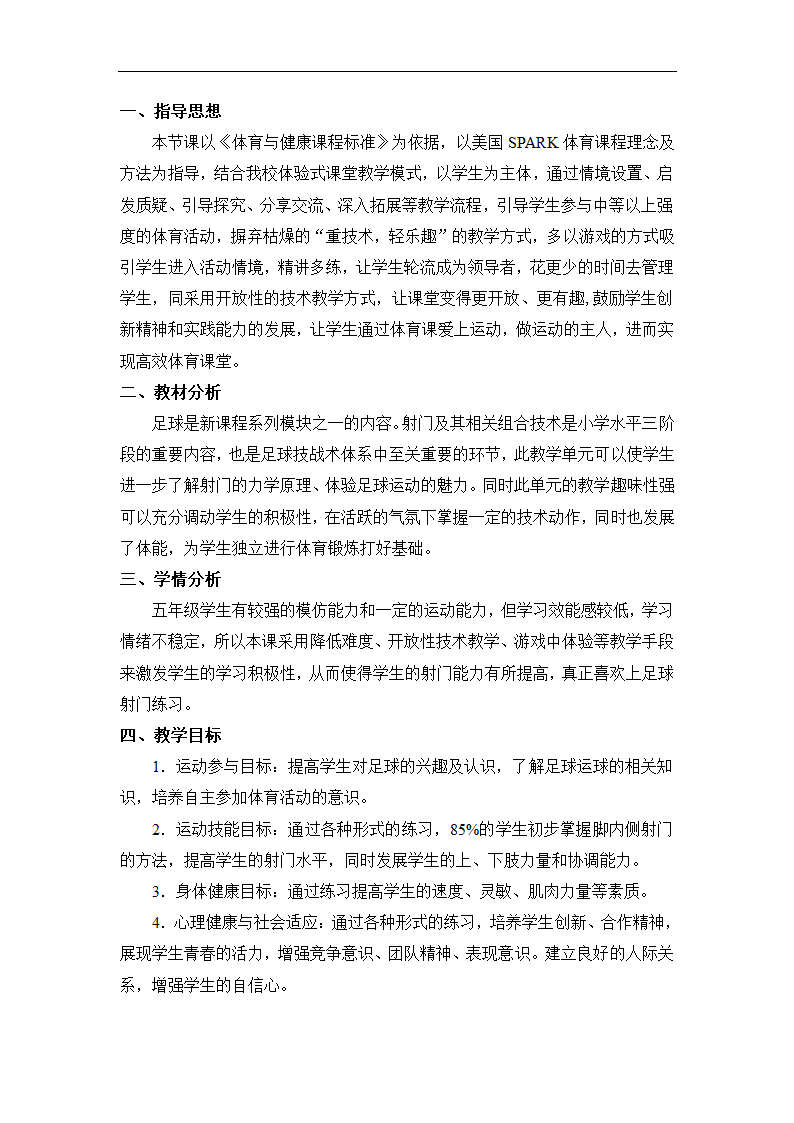 一、指导思想

本节课以《体育与健康课程标准》为依据，以美国 SPARK 体育课程理念及方法为指导，结合我校体验式课堂教学模式，以学生为主体，通过情境设置、启发质疑、引导探究、分享交流、深入拓展等教学流程，引导学生参与中等以上强度的体育活动，摒弃枯燥的“重技术，轻乐趣”的教学方式，多以游戏的方式吸引学生进入活动情境，精讲多练，让学生轮流成为领导者，花更少的时间去管理学生，同采用开放性的技术教学方式，让课堂变得更开放、更有趣,鼓励学生创新精神和实践能力的发展，让学生通过体育课爱上运动，做运动的主人，进而实现高效体育课堂。

二、教材分析

足球是新课程系列模块之一的内容。射门及其相关组合技术是小学水平三阶段的重要内容，也是足球技战术体系中至关重要的环节，此教学单元可以使学生进一步了解射门的力学原理、体验足球运动的魅力。同时此单元的教学趣味性强可以充分调动学生的积极性，在活跃的气氛下掌握一定的技术动作，同时也发展了体能，为学生独立进行体育锻炼打好基础。

三、学情分析

五年级学生有较强的模仿能力和一定的运动能力，但学习效能感较低，学习情绪不稳定，所以本课采用降低难度、开放性技术教学、游戏中体验等教学手段来激发学生的学习积极性，从而使得学生的射门能力有所提高，真正喜欢上足球射门练习。

四、教学目标

1．运动参与目标：提高学生对足球的兴趣及认识，了解足球运球的相关知识，培养自主参加体育活动的意识。

2．运动技能目标：通过各种形式的练习，85%的学生初步掌握脚内侧射门的方法，提高学生的射门水平，同时发展学生的上、下肢力量和协调能力。

3．身体健康目标：通过练习提高学生的速度、灵敏、肌肉力量等素质。

4．心理健康与社会适应：通过各种形式的练习，培养学生创新、合作精神，展现学生青春的活力，增强竞争意识、团队精神、表现意识。建立良好的人际关系，增强学生的自信心。